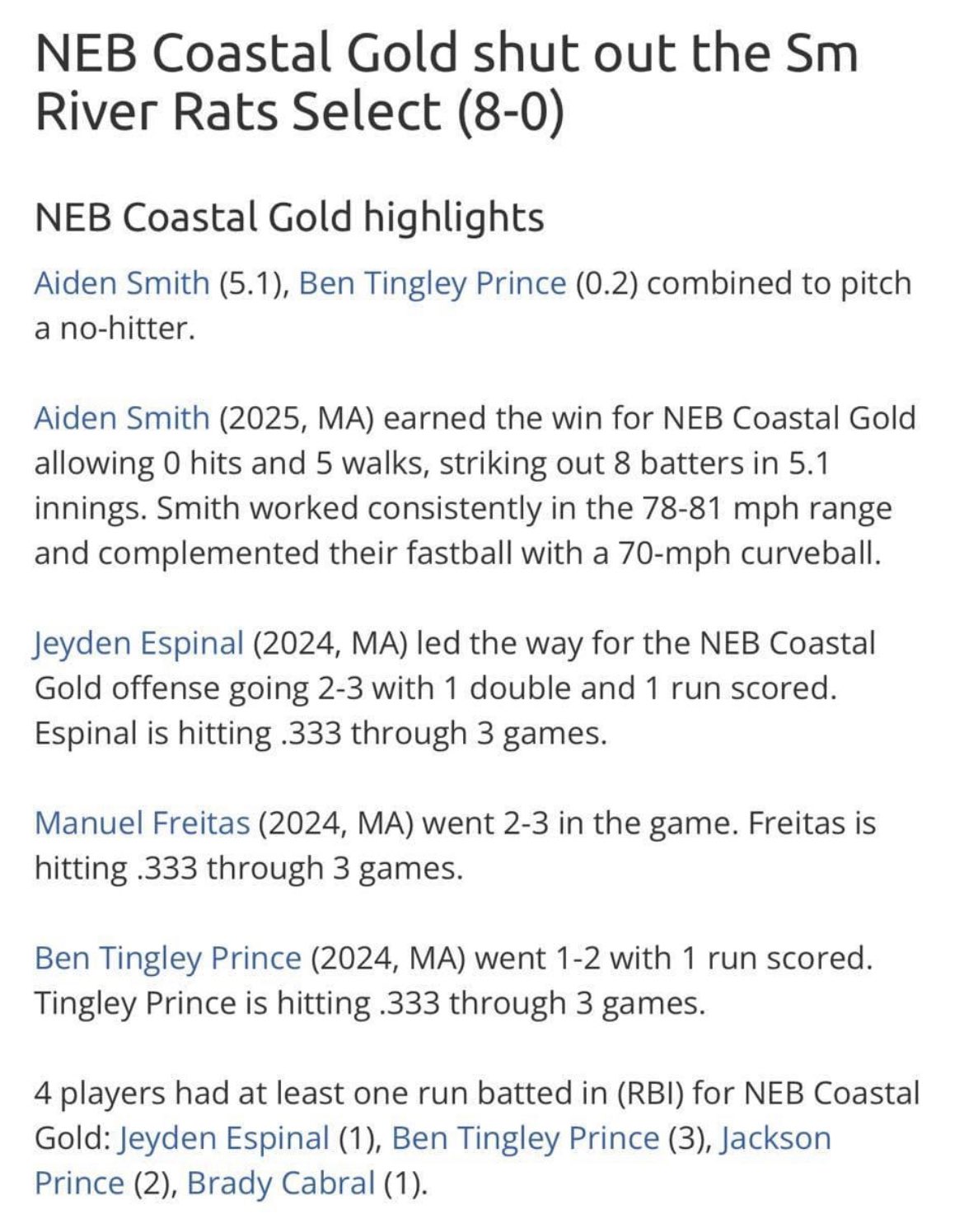 NEB Coastal Gold shut out the Sm River Rats Select (8-0)

NEB Coastal Gold highlights

Aiden Smith (5.1), Ben Tingley Prince (0.2) combined to pitch a no-hitter.

Aiden Smith (2025, MA) earned the win for NEB Coastal Gold allowing 0 hits and 5 walks, striking out 8 batters in 5.1 innings. Smith worked consistently in the 78-81 mph range and complemented their fastball with a 70-mph curveball.

Jeyden Espinal (2024, MA) led the way for the NEB Coastal Gold offense going 2-3 with 1 double and 1 run scored. Espinal is hitting .333 through 3 games.

Manuel Freitas (2024, MA) went 2-3 in the game. Freitas is hitting .333 through 3 games.

Ben Tingley Prince (2024, MA) went 1-2 with 1 run scored. Tingley Prince is hitting .333 through 3 games.

4 players had at least one run batted in (RBI) for NEB Coastal Gold: Jeyden Espinal (1), Ben Tingley Prince (3), Jackson Prince (2), Brady Cabral (1).